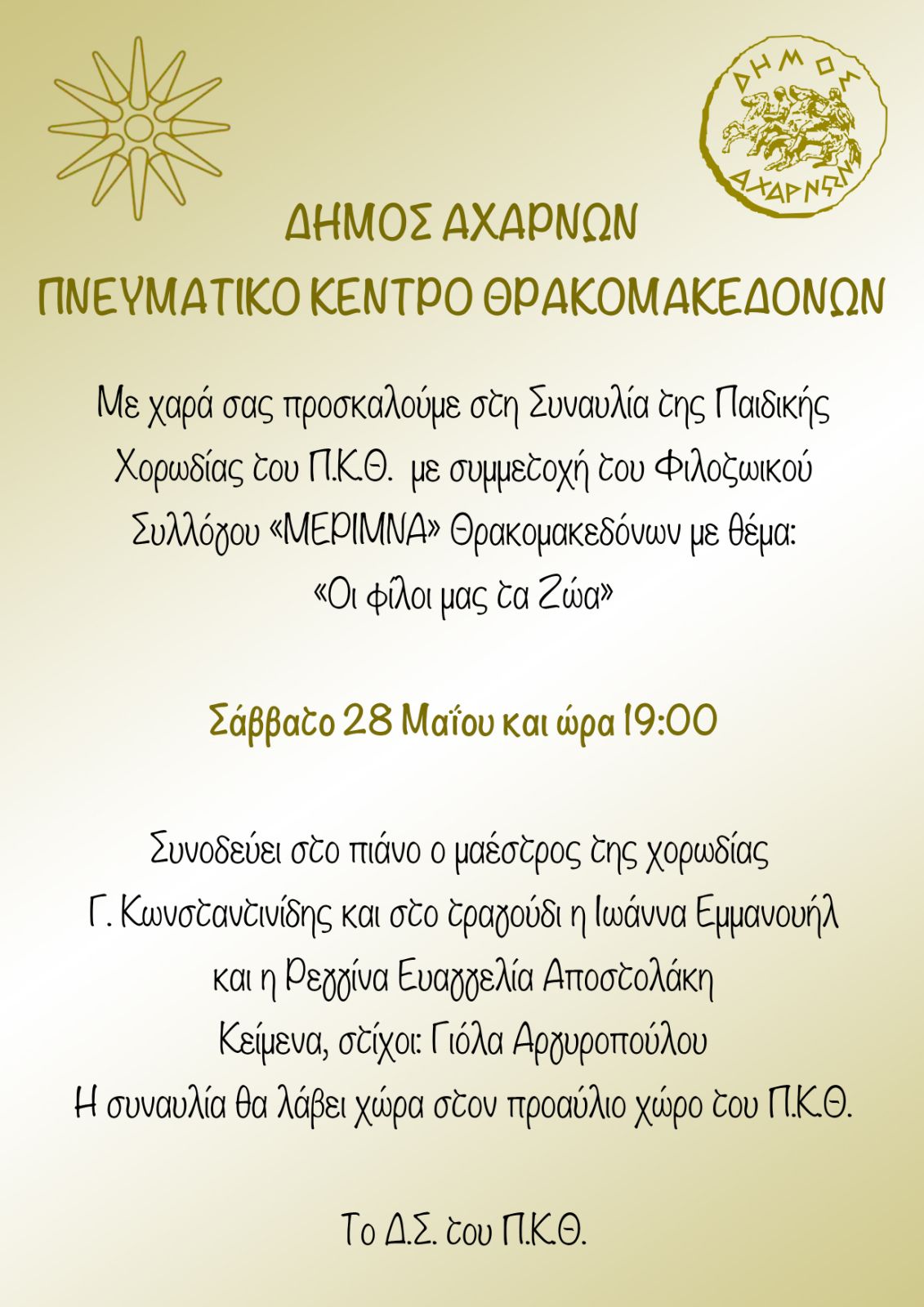 ΔΗΜΟΣ ΑΧΑΡΝΩΝ

ΔΗΜΟΣ ΑΧΑΡΝΩΝ
ΠΝΕΥΜΑΤΙΚΟ ΚΕΝΤΡΟ ΘΡΑΚΟΜΑΚΕΔΟΝΩΝ

Με χαρά σας προσκαλούμε στη Συναυλία της Παιδικής Χορωδίας του Π.Κ.Θ. με συμμετοχή του Φιλοζωικού Συλλόγου «ΜΕΡΙΜΝΑ» Θρακομακεδόνων με θέμα: «Οι φίλοι μας τα Ζώα»

Σάββατο 28 Μαΐου και ώρα 19:00

Συνοδεύει στο πιάνο ο μαέστρος της χορωδίας Γ. Κωνσταντινίδης και στο τραγούδι η Ιωάννα Εμμανουήλ και η Ρεγγίνα Ευαγγελία Αποστολάκη
Κείμενα, στίχοι: Γιόλα Αργυροπούλου
Η συναυλία θα λάβει χώρα στον προαύλιο χώρο του Π.Κ.Θ.

Το Δ.Σ. του Π.Κ.Θ.